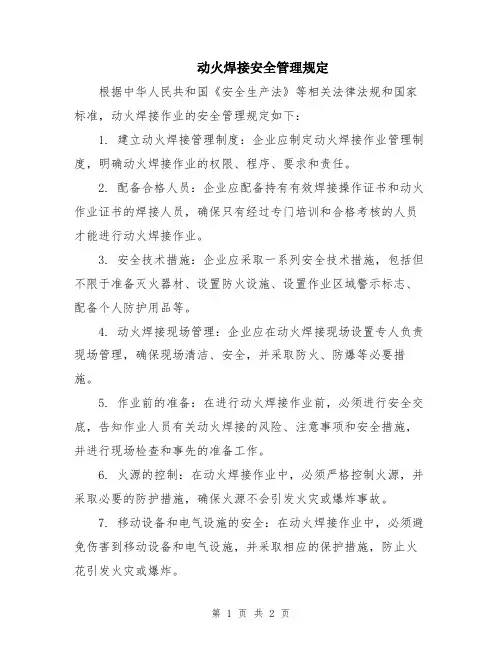 动火焊接安全管理规定

根据中华人民共和国《安全生产法》等相关法律法规和国家标准，动火焊接作业的安全管理规定如下：

1. 建立动火焊接管理制度：企业应制定动火焊接作业管理制度，明确动火焊接作业的权限、程序、要求和责任。

2. 配备合格人员：企业应配备持有有效焊接操作证书和动火作业证书的焊接人员，确保只有经过专门培训和合格考核的人员才能进行动火焊接作业。

3. 安全技术措施：企业应采取一系列安全技术措施，包括但不限于准备灭火器材、设置防火设施、设置作业区域警示标志、配备个人防护用品等。

4. 动火焊接现场管理：企业应在动火焊接现场设置专人负责现场管理，确保现场清洁、安全，并采取防火、防爆等必要措施。

5. 作业前的准备：在进行动火焊接作业前，必须进行安全交底，告知作业人员有关动火焊接的风险、注意事项和安全措施，并进行现场检查和事先的准备工作。

6. 火源的控制：在动火焊接作业中，必须严格控制火源，并采取必要的防护措施，确保火源不会引发火灾或爆炸事故。

7. 移动设备和电气设施的安全：在动火焊接作业中，必须避免伤害到移动设备和电气设施，并采取相应的保护措施，防止火花引发火灾或爆炸。

第 1 页 共 2 页